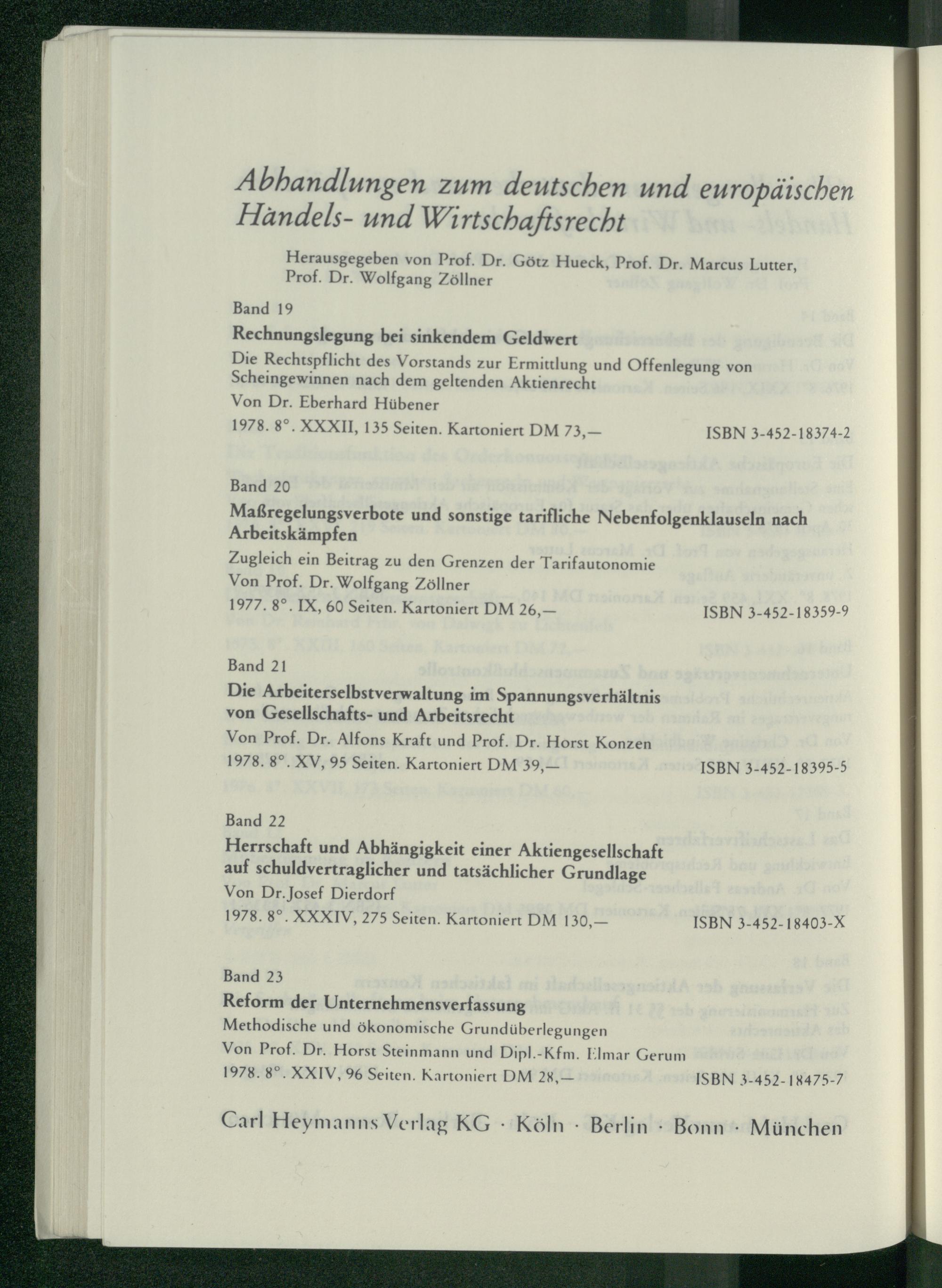 Abhandlungen zum deutschen und europäischen Handels- und Wirtschaftsrecht

Herausgegeben von Prof. Dr. Götz Hueck, Prof. Dr. Marcus Lutter, Prof. Dr. Wolfgang Zöllner

Band 19

Rechnungslegung bei sinkendem Geldwert

Die Rechtspflicht des Vorstands zur Ermittlung und Offenlegung von Scheingewinnen nach dem geltenden Aktienrecht

Von Dr. Eberhard Hübener

1978. 8°. XXXII, 135 Seiten. Kartoniert DM 73,— ISBN 3-452-18374-2

Band 20

Maßregelungsverbote und sonstige tarifliche Nebenfolgenklauseln nach Arbeitskämpfen

Zugleich ein Beitrag zu den Grenzen der Tarifautonomie

Von Prof. Dr. Wolfgang Zöllner

1977. 8°. IX, 60 Seiten. Kartoniert DM 26,— ISBN 3-452-18359-9

Band 21

Die Arbeiterselbstverwaltung im Spannungsverhältnis von Gesellschafts- und Arbeitsrecht

Von Prof. Dr. Alfons Kraft und Prof. Dr. Horst Konzen

1978. 8°. XV, 95 Seiten. Kartoniert DM 39,— ISBN 3-452-18395-5

Band 22

Herrschaft und Abhängigkeit einer Aktiengesellschaft auf schuldvertraglicher und tatsächlicher Grundlage

Von Dr. Josef Dierdorf

1978. 8°. XXXIV, 275 Seiten. Kartoniert DM 130,— ISBN 3-452-18403-X

Band 23

Reform der Unternehmensverfassung

Methodische und ökonomische Grundüberlegungen

Von Prof. Dr. Horst Steinmann und Dipl.-Kfm. Elmar Gerum

1978. 8°. XXIV, 96 Seiten. Kartoniert DM 28,— ISBN 3-452-18475-7

Carl Heymanns Verlag KG · Köln · Berlin · Bonn · München